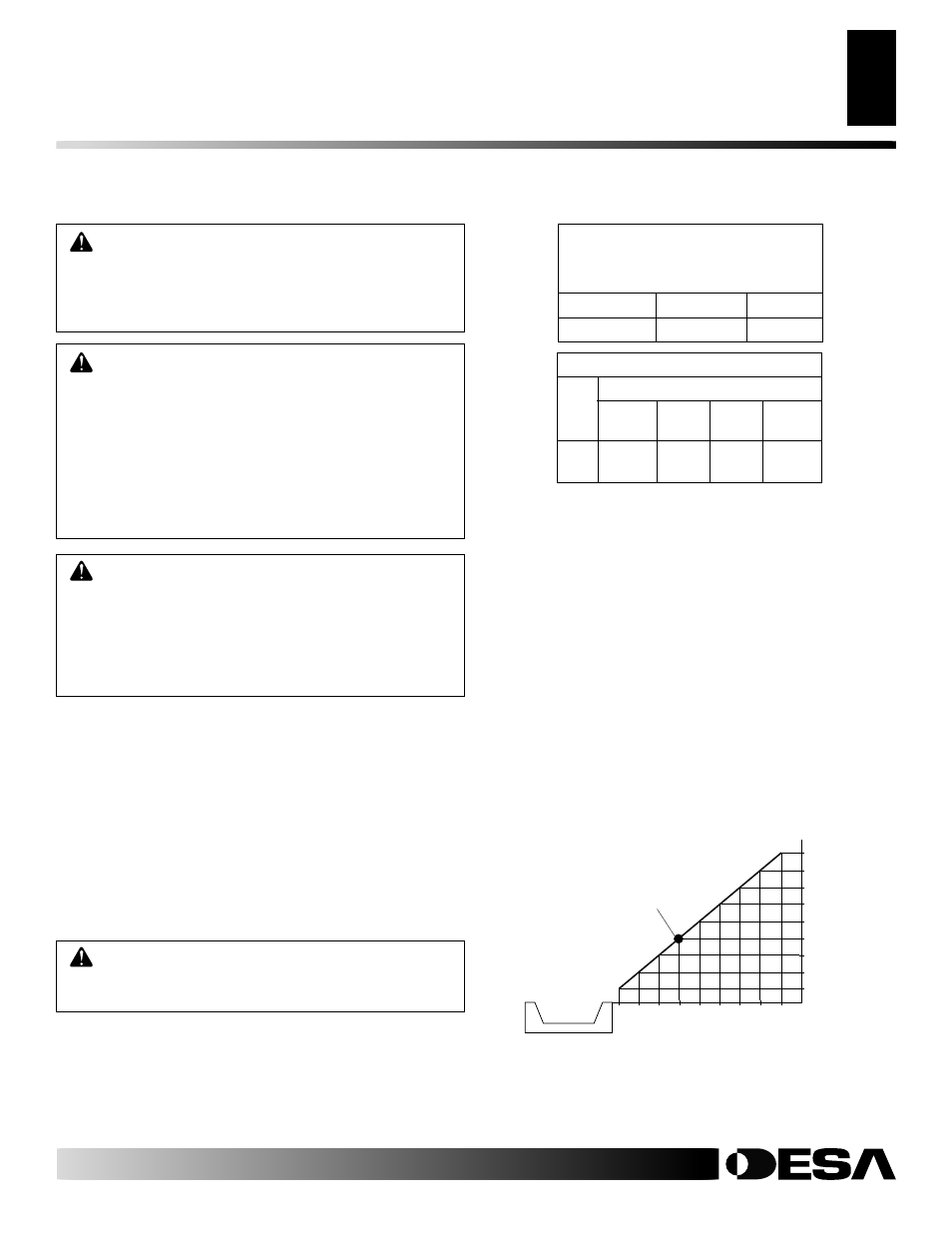 DESA